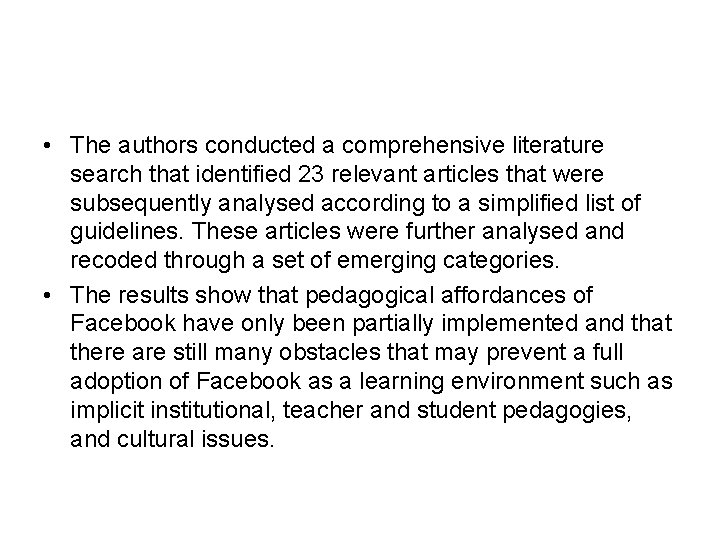 • The authors conducted a comprehensive literature search that identified 23 relevant articles that were subsequently analysed according to a simplified list of guidelines. These articles were further analysed and recoded through a set of emerging categories.

• The results show that pedagogical affordances of Facebook have only been partially implemented and that there are still many obstacles that may prevent a full adoption of Facebook as a learning environment such as implicit institutional, teacher and student pedagogies, and cultural issues.